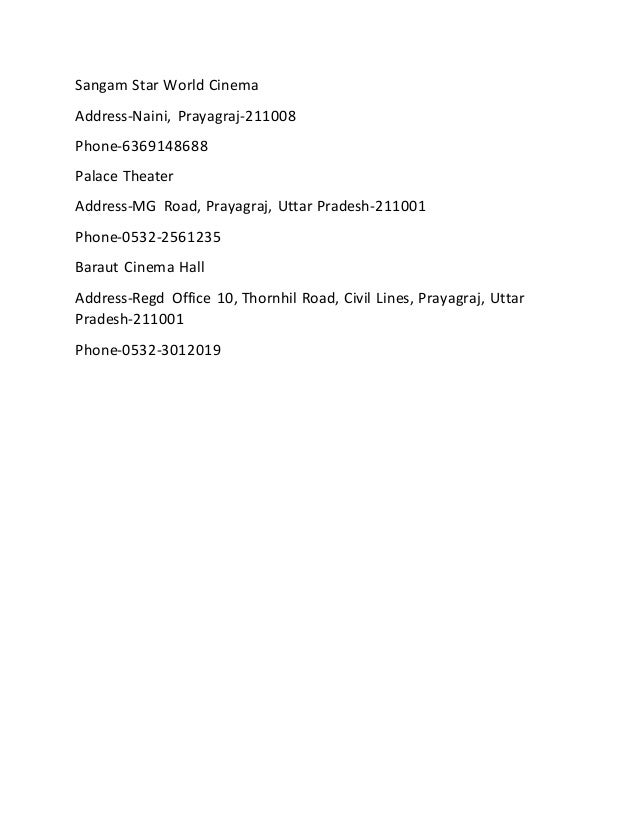 Sangam Star World Cinema

Address-Naini, Prayagraj-211008

Phone-6369148688

Palace Theater

Address-MG Road, Prayagraj, Uttar Pradesh-211001

Phone-0532-2561235

Baraut Cinema Hall

Address-Regd Office 10, Thornhil Road, Civil Lines, Prayagraj, Uttar Pradesh-211001

Phone-0532-3012019